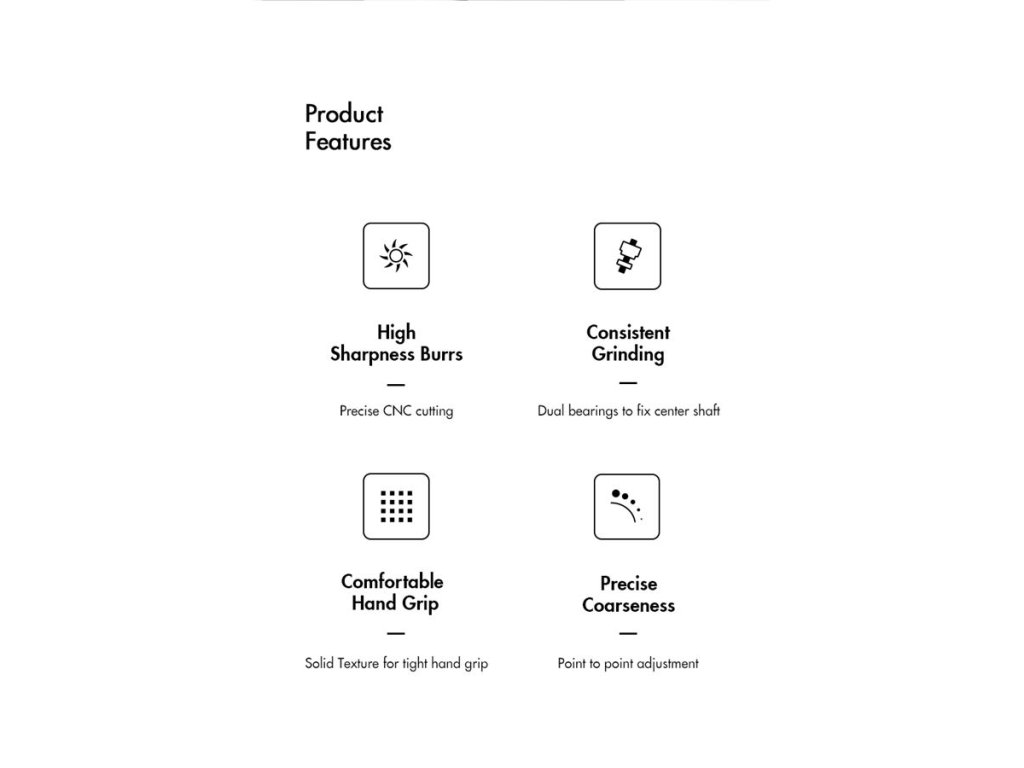 Product Features

High Sharpness Burrs

—

Precise CNC cutting

Consistent Grinding

—

Dual bearings to fix center shaft

Comfortable Hand Grip

—

Solid Texture for tight hand grip

Precise Coarseness

—

Point to point adjustment